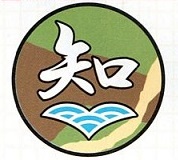 知